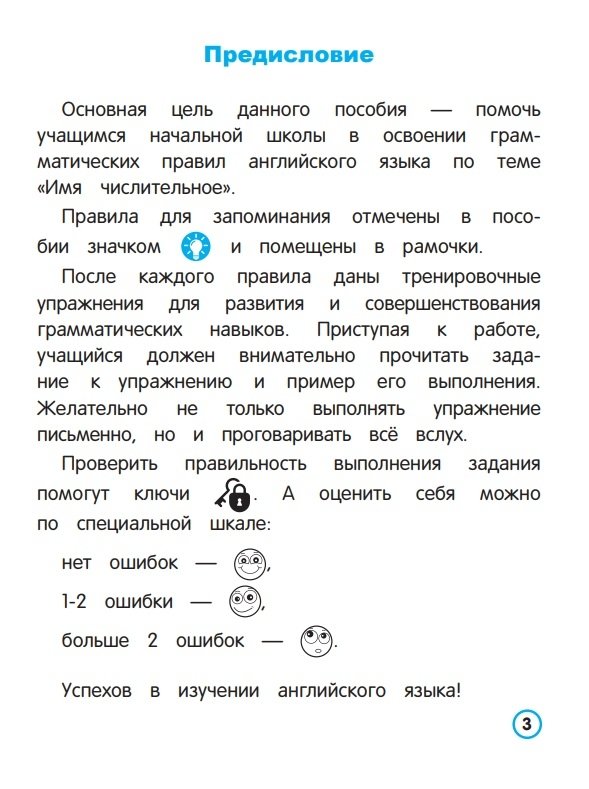 Предисловие

Основная цель данного пособия — помочь учащимся начальной школы в освоении грамматических правил английского языка по теме «Имя числительное».

Правила для запоминания отмечены в пособии значком и помещены в рамочки.

После каждого правила даны тренировочные упражнения для развития и совершенствования грамматических навыков. Приступая к работе, учащийся должен внимательно прочитать задание к упражнению и пример его выполнения. Желательно не только выполнять упражнение письменно, но и проговаривать всё вслух.

Проверить правильность выполнения задания помогут ключи . А оценить себя можно по специальной шкале:

нет ошибок — ,

1-2 ошибки — ,

больше 2 ошибок — .

Успехов в изучении английского языка!

3